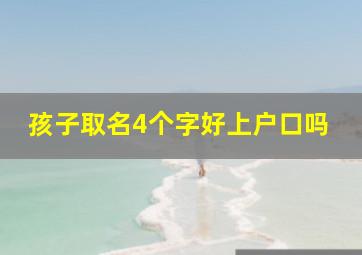 孩子取名4个字好上户口吗